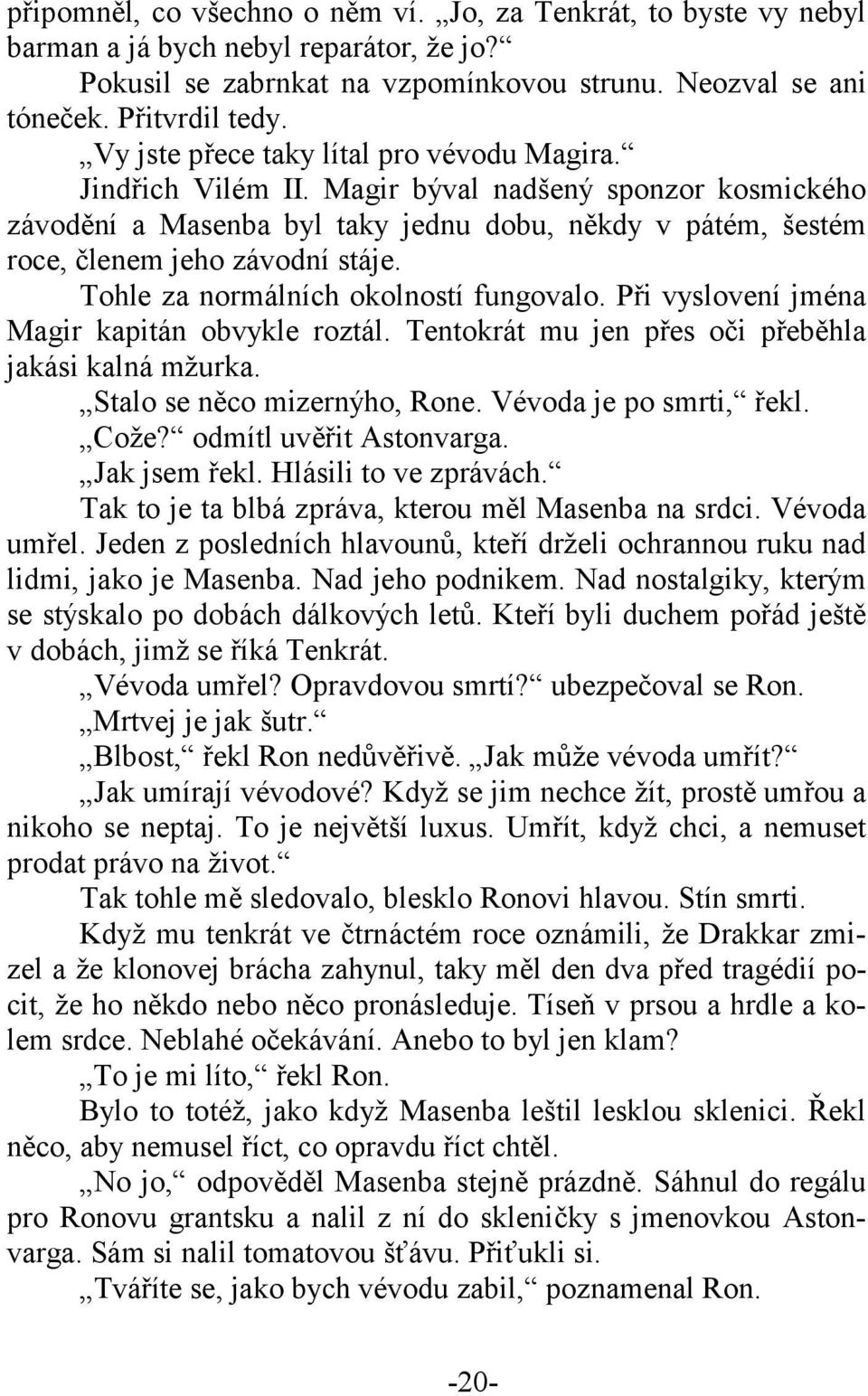 připomněl, co všechno o něm ví. „Jo, za Tenkrát, to byste vy nebyl barman a já bych nebyl reparátor, že jo?“

Pokusil se zabrnkat na vzpomínkovou strunu. Neozval se ani tóneček. Přitvrdil tedy.

„Vy jste přece taky lítal pro vévodu Magira.“

Jindřich Vilém II. Magir býval nadšený sponzor kosmického závodění a Masenba byl taky jednu dobu, někdy v pátém, šestém roce, členem jeho závodní stáje.

Tohle za normálních okolností fungovalo. Při vyslovení jména Magir kapitán obvykle roztál. Tentokrát mu jen přes oči přeběhla jakási kalná mžurka.

„Stalo se něco mizernýho, Rone. Vévoda je po smrti,“ řekl.

„Cože?“ odmítl uvěřit Astonvarga.

„Jak jsem řekl. Hlásili to ve zprávách.“

Tak to je ta blbá zpráva, kterou měl Masenba na srdci. Vévoda umřel. Jeden z posledních hlavounů, kteří drželi ochrannou ruku nad lidmi, jako je Masenba. Nad jeho podnikem. Nad nostalgiky, kterým se stýskalo po dobách dálkových letů. Kteří byli duchem pořád ještě v dobách, jimž se říká Tenkrát.

„Vévoda umřel? Opravdovou smrtí?“ ubezpečoval se Ron.

„Mrtvej je jak šutr.“

„Blbost,“ řekl Ron nedůvěřivě. „Jak může vévoda umřít?“

„Jak umírají vévodové? Když se jim nechce žít, prostě umřou a nikoho se neptaj. To je největší luxus. Umřít, když chci, a nemuset prodat právo na život.“

Tak tohle mě sledovalo, blesklo Ronovi hlavou. Stín smrti.

Když mu tenkrát ve čtrnáctém roce oznámili, že Drakkar zmizel a že klonovej brácha zahynul, taky měl den dva před tragédií pocit, že ho někdo nebo něco pronásleduje. Tíseň v prsou a hrdle a kolem srdce. Neblahé očekávání. Anebo to byl jen klam?

„To je mi líto,“ řekl Ron.

Bylo to totéž, jako když Masenba leštil lesklou sklenici. Řekl něco, aby nemusel říct, co opravdu říct chtěl.

„No jo,“ odpověděl Masenba stejně prázdně. Sáhnul do regálu pro Ronovu grantsku a nalil z ní do skleničky s jmenovkou Astonvarga. Sám si nalil tomatovou šťávu. Přiťukli si.

„Tváříte se, jako bych vévodu zabil,“ poznamenal Ron.

-20-